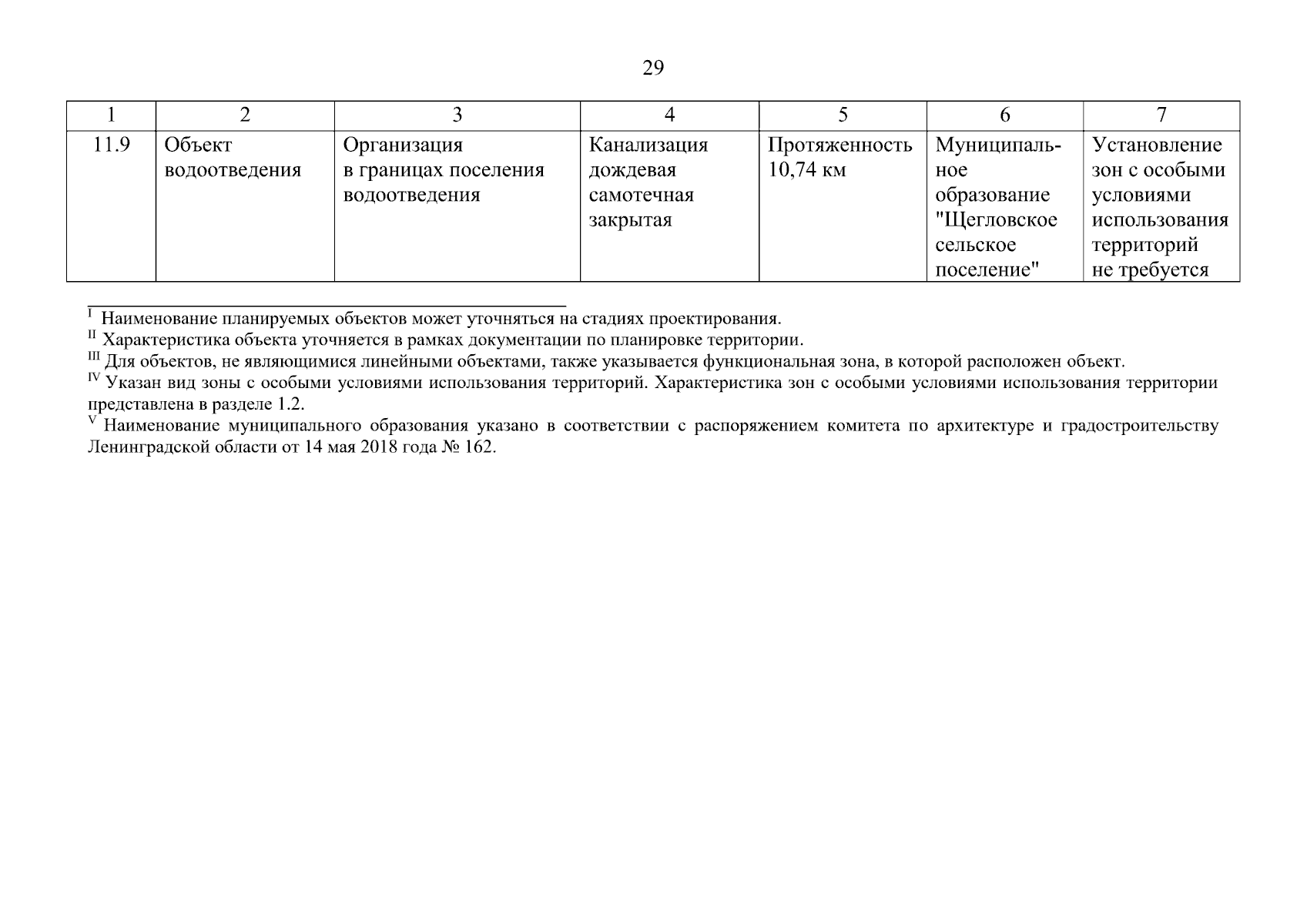 29

| 1 | 2 | 3 | 4 | 5 | 6 | 7 |
|---|---|---|---|---|---|---|
| 11.9 | Объект водоотведения | Организация в границах поселения водоотведения | Канализация дождевая самотечная закрытая | Протяженность 10,74 км | Муниципальное образование "Щегловское сельское поселение" | Установление зон с особыми условиями использования территорий не требуется |

$^{I}$ Наименование планируемых объектов может уточняться на стадиях проектирования.
$^{II}$ Характеристика объекта уточняется в рамках документации по планировке территории.
$^{III}$ Для объектов, не являющимися линейными объектами, также указывается функциональная зона, в которой расположен объект.
$^{IV}$ Указан вид зоны с особыми условиями использования территорий. Характеристика зон с особыми условиями использования территории представлена в разделе 1.2.
$^{V}$ Наименование муниципального образования указано в соответствии с распоряжением комитета по архитектуре и градостроительству Ленинградской области от 14 мая 2018 года № 162.